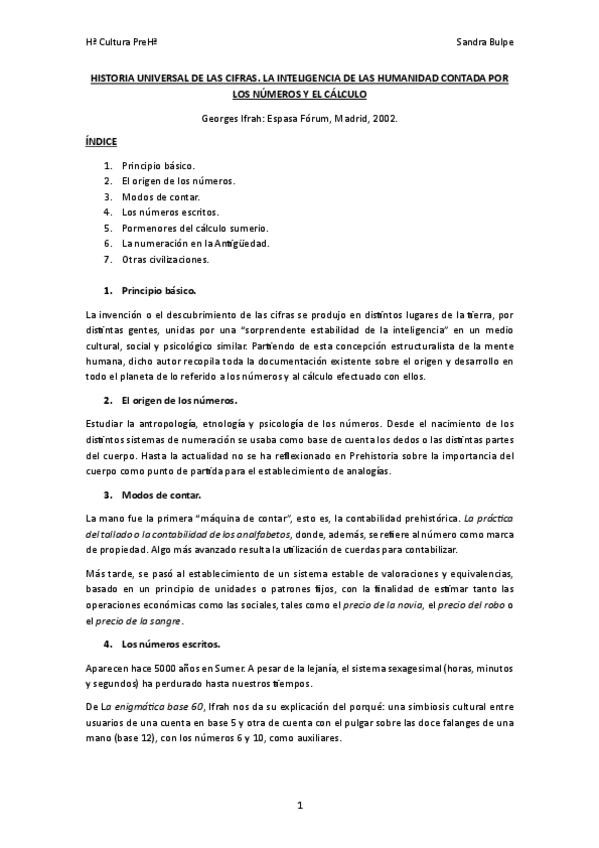 Hª Cultura PreHª

Sandra Bulpe

HISTORIA UNIVERSAL DE LAS CIFRAS. LA INTELIGENCIA DE LAS HUMANIDAD CONTADA POR LOS NÚMEROS Y EL CÁLCULO

Georges Ifrah: Espasa Fórum, Madrid, 2002.

ÍNDICE

1. Principio básico.
2. El origen de los números.
3. Modos de contar.
4. Los números escritos.
5. Pormenores del cálculo sumerio.
6. La numeración en la Antigüedad.
7. Otras civilizaciones.

1. Principio básico.

La invención o el descubrimiento de las cifras se produjo en distintos lugares de la tierra, por distintas gentes, unidas por una "sorprendente estabilidad de la inteligencia" en un medio cultural, social y psicológico similar. Partiendo de esta concepción estructuralista de la mente humana, dicho autor recopila toda la documentación existente sobre el origen y desarrollo en todo el planeta de lo referido a los números y al cálculo efectuado con ellos.

2. El origen de los números.

Estudiar la antropología, etnología y psicología de los números. Desde el nacimiento de los distintos sistemas de numeración se usaba como base de cuenta los dedos o las distintas partes del cuerpo. Hasta la actualidad no se ha reflexionado en Prehistoria sobre la importancia del cuerpo como punto de partida para el establecimiento de analogías.

3. Modos de contar.

La mano fue la primera "máquina de contar", esto es, la contabilidad prehistórica. La práctica del tallado o la contabilidad de los analfabetos, donde, además, se refiere al número como marca de propiedad. Algo más avanzado resulta la utilización de cuerdas para contabilizar.

Más tarde, se pasó al establecimiento de un sistema estable de valoraciones y equivalencias, basado en un principio de unidades o patrones fijos, con la finalidad de estimar tanto las operaciones económicas como las sociales, tales como el precio de la novia, el precio del robo o el precio de la sangre.

4. Los números escritos.

Aparecen hace 5000 años en Sumer. A pesar de la lejanía, el sistema sexagesimal (horas, minutos y segundos) ha perdurado hasta nuestros tiempos.

De La enigmática base 60, Ifrah nos da su explicación del porqué: una simbiosis cultural entre usuarios de una cuenta en base 5 y otra de cuenta con el pulgar sobre las doce falanges de una mano (base 12), con los números 6 y 10, como auxiliares.

1